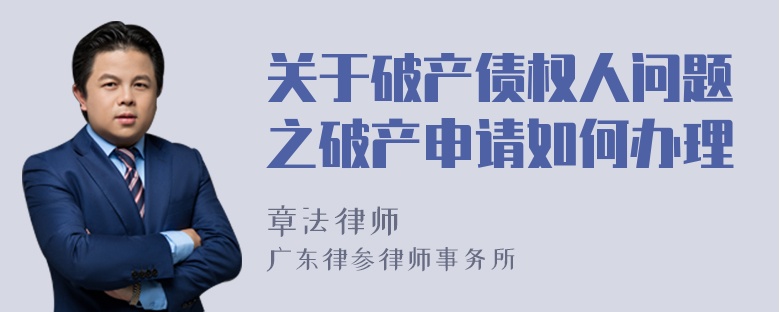 关于破产债权人问题之破产申请如何办理

章法律师
广东律参律师事务所